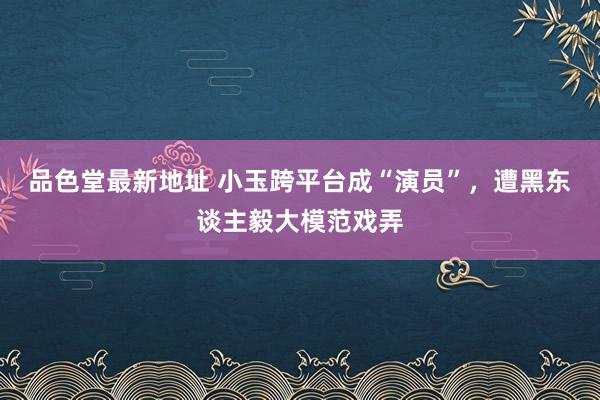 品色堂最新地址 小玉跨平台成“演员”，遭黑东谈主毅大模范戏弄